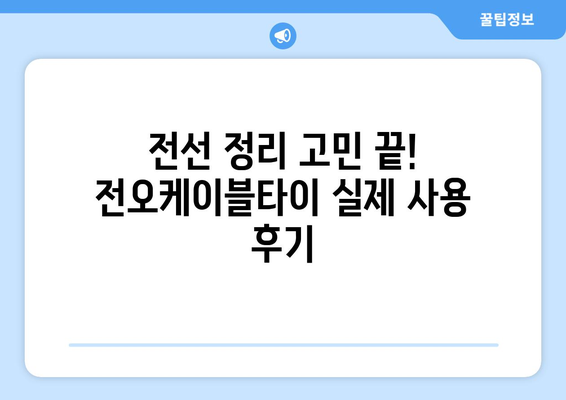 꿀팁정보

전선 정리 고민 끝! 전오케이블타이 실제 사용 후기